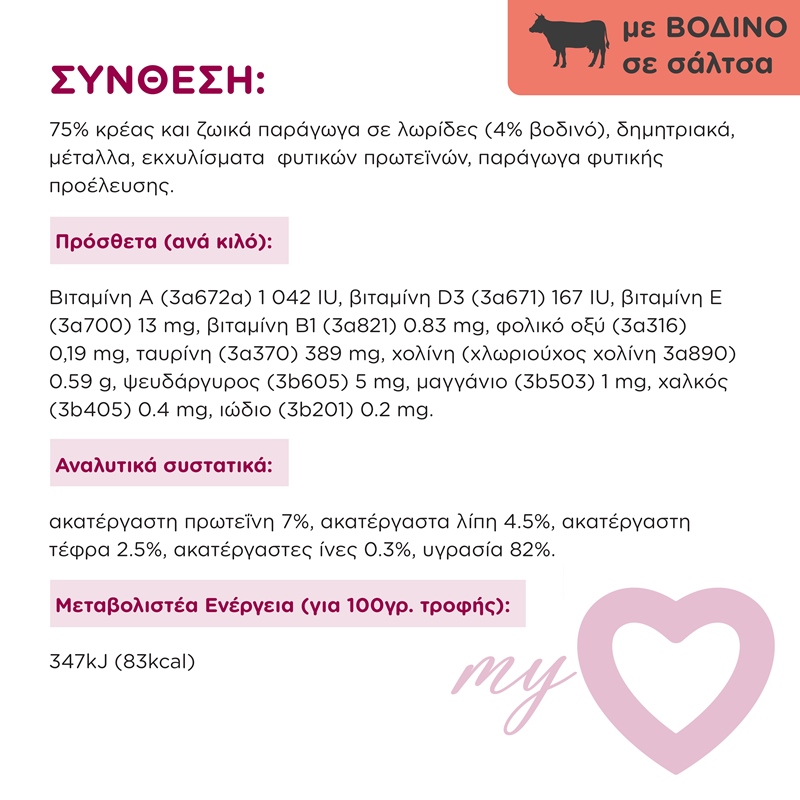 με ΒΟΔΙΝΟ σε σάλτσα

ΣΥΝΘΕΣΗ:

75% κρέας και ζωικά παράγωγα σε λωρίδες (4% βοδινό), δημητριακά, μέταλλα, εκχυλίσματα φυτικών πρωτεϊνών, παράγωγα φυτικής προέλευσης.

Πρόσθετα (ανά κιλό):

Βιταμίνη Α (3a672a) 1 042 IU, βιταμίνη D3 (3a671) 167 IU, βιταμίνη Ε (3a700) 13 mg, βιταμίνη Β1 (3a821) 0.83 mg, φολικό οξύ (3a316) 0,19 mg, ταυρίνη (3a370) 389 mg, χολίνη (χλωριούχος χολίνη 3a890) 0.59 g, ψευδάργυρος (3b605) 5 mg, μαγγάνιο (3b503) 1 mg, χαλκός (3b405) 0.4 mg, ιώδιο (3b201) 0.2 mg.

Αναλυτικά συστατικά:

ακατέργαστη πρωτεΐνη 7%, ακατέργαστα λίπη 4.5%, ακατέργαστη τέφρα 2.5%, ακατέργαστες ίνες 0.3%, υγρασία 82%.

Μεταβολιστέα Ενέργεια (για 100γρ. τροφής):

347kJ (83kcal)

my